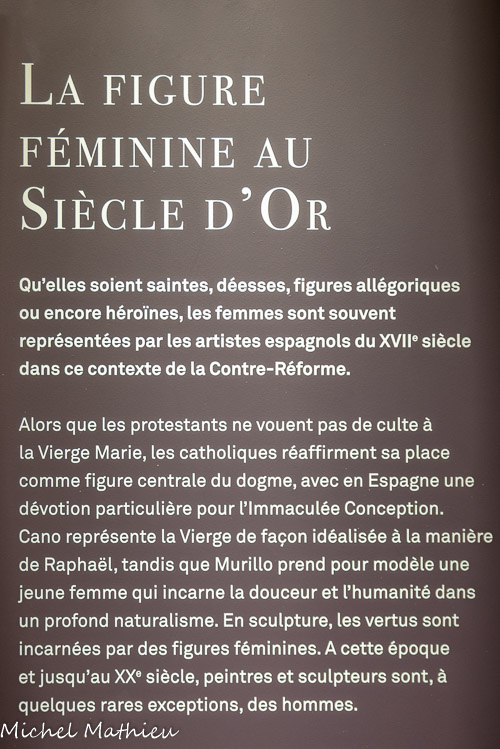 LA FIGURE FÉMININE AU SIÈCLE D'OR

Qu'elles soient saintes, déesses, figures allégoriques ou encore héroïnes, les femmes sont souvent représentées par les artistes espagnols du XVII$^e$ siècle dans ce contexte de la Contre-Réforme.

Alors que les protestants ne vouent pas de culte à la Vierge Marie, les catholiques réaffirment sa place comme figure centrale du dogme, avec en Espagne une dévotion particulière pour l'Immaculée Conception. Cano représente la Vierge de façon idéalisée à la manière de Raphaël, tandis que Murillo prend pour modèle une jeune femme qui incarne la douceur et l'humanité dans un profond naturalisme. En sculpture, les vertus sont incarnées par des figures féminines. A cette époque et jusqu'au XX$^e$ siècle, peintres et sculpteurs sont, à quelques rares exceptions, des hommes.

Michel Mathieu